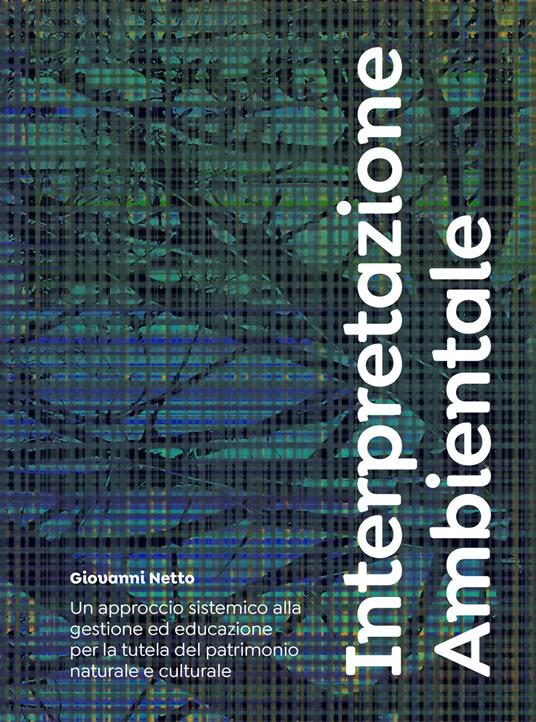 Interpretazione Ambientale

Giovanni Netto

Un approccio sistemico alla gestione ed educazione per la tutela del patrimonio naturale e culturale